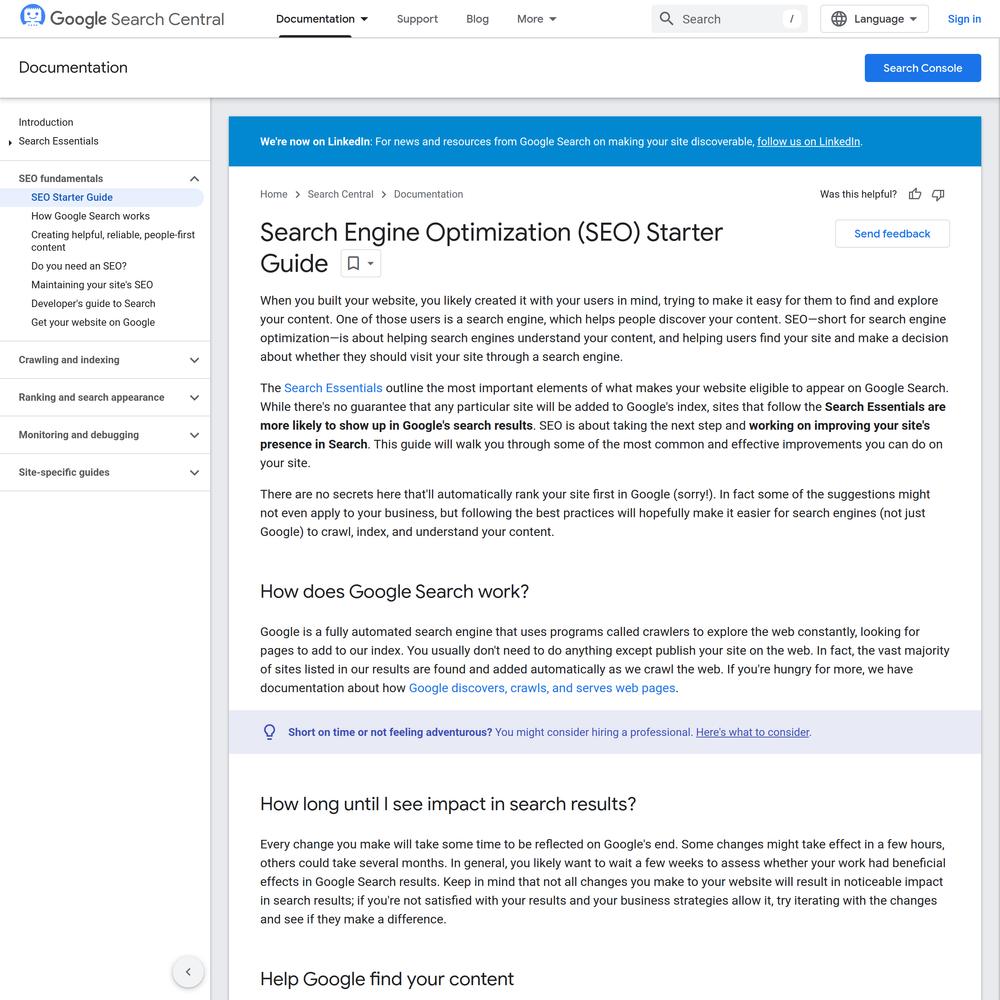 Google Search Central

Documentation
Support
Blog
More
Search
/
Language
Sign in

Documentation
Search Console

Introduction
Search Essentials

SEO fundamentals
SEO Starter Guide
How Google Search works
Creating helpful, reliable, people-first content
Do you need an SEO?
Maintaining your site's SEO
Developer's guide to Search
Get your website on Google

Crawling and indexing

Ranking and search appearance

Monitoring and debugging

Site-specific guides

We're now on LinkedIn: For news and resources from Google Search on making your site discoverable, follow us on LinkedIn.

Home > Search Central > Documentation

Was this helpful?

Search Engine Optimization (SEO) Starter Guide

Send feedback

When you built your website, you likely created it with your users in mind, trying to make it easy for them to find and explore your content. One of those users is a search engine, which helps people discover your content. SEO—short for search engine optimization—is about helping search engines understand your content, and helping users find your site and make a decision about whether they should visit your site through a search engine.

The Search Essentials outline the most important elements of what makes your website eligible to appear on Google Search. While there's no guarantee that any particular site will be added to Google's index, sites that follow the Search Essentials are more likely to show up in Google's search results. SEO is about taking the next step and working on improving your site's presence in Search. This guide will walk you through some of the most common and effective improvements you can do on your site.

There are no secrets here that'll automatically rank your site first in Google (sorry!). In fact some of the suggestions might not even apply to your business, but following the best practices will hopefully make it easier for search engines (not just Google) to crawl, index, and understand your content.

How does Google Search work?

Google is a fully automated search engine that uses programs called crawlers to explore the web constantly, looking for pages to add to our index. You usually don't need to do anything except publish your site on the web. In fact, the vast majority of sites listed in our results are found and added automatically as we crawl the web. If you're hungry for more, we have documentation about how Google discovers, crawls, and serves web pages.

Short on time or not feeling adventurous? You might consider hiring a professional. Here's what to consider.

How long until I see impact in search results?

Every change you make will take some time to be reflected on Google's end. Some changes might take effect in a few hours, others could take several months. In general, you likely want to wait a few weeks to assess whether your work had beneficial effects in Google Search results. Keep in mind that not all changes you make to your website will result in noticeable impact in search results; if you're not satisfied with your results and your business strategies allow it, try iterating with the changes and see if they make a difference.

Help Google find your content